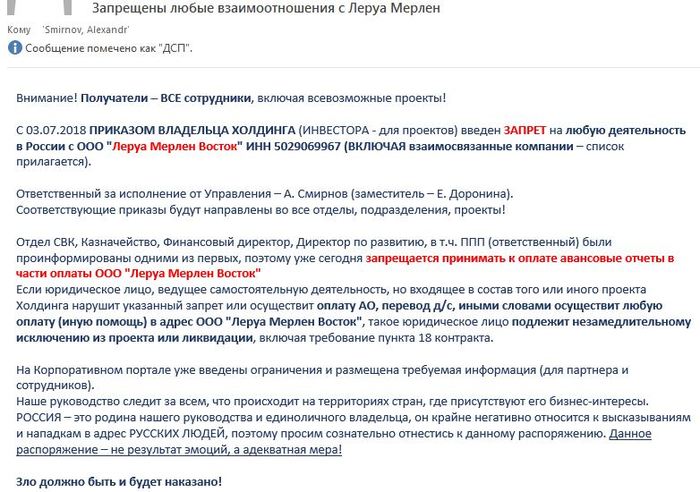 Запрещены любые взаимоотношения с Леруа Мерлен

Кому 'Smirnov, Alexandr'

Сообщение помечено как "ДСП".

Внимание! Получатели – ВСЕ сотрудники, включая всевозможные проекты!

С 03.07.2018 ПРИКАЗОМ ВЛАДЕЛЬЦА ХОЛДИНГА (ИНВЕСТОРА - для проектов) введен ЗАПРЕТ на любую деятельность в России с ООО "Леруа Мерлен Восток" ИНН 5029069967 (ВКЛЮЧАЯ взаимосвязанные компании – список прилагается).

Ответственный за исполнение от Управления – А. Смирнов (заместитель – Е. Доронина).
Соответствующие приказы будут направлены во все отделы, подразделения, проекты!

Отдел СВК, Казначейство, Финансовый директор, Директор по развитию, в т.ч. ППП (ответственный) были проинформированы одними из первых, поэтому уже сегодня запрещается принимать к оплате авансовые отчеты в части оплаты ООО "Леруа Мерлен Восток"
Если юридическое лицо, ведущее самостоятельную деятельность, но входящее в состав того или иного проекта Холдинга нарушит указанный запрет или осуществит оплату АО, перевод д/с, иными словами осуществит любую оплату (иную помощь) в адрес ООО "Леруа Мерлен Восток", такое юридическое лицо подлежит незамедлительному исключению из проекта или ликвидации, включая требование пункта 18 контракта.

На Корпоративном портале уже введены ограничения и размещена требуемая информация (для партнера и сотрудников).
Наше руководство следит за всем, что происходит на территориях стран, где присутствуют его бизнес-интересы. РОССИЯ – это родина нашего руководства и единоличного владельца, он крайне негативно относится к высказываниям и нападкам в адрес РУССКИХ ЛЮДЕЙ, поэтому просим сознательно отнестись к данному распоряжению. Данное распоряжение – не результат эмоций, а адекватная мера!

Зло должно быть и будет наказано!